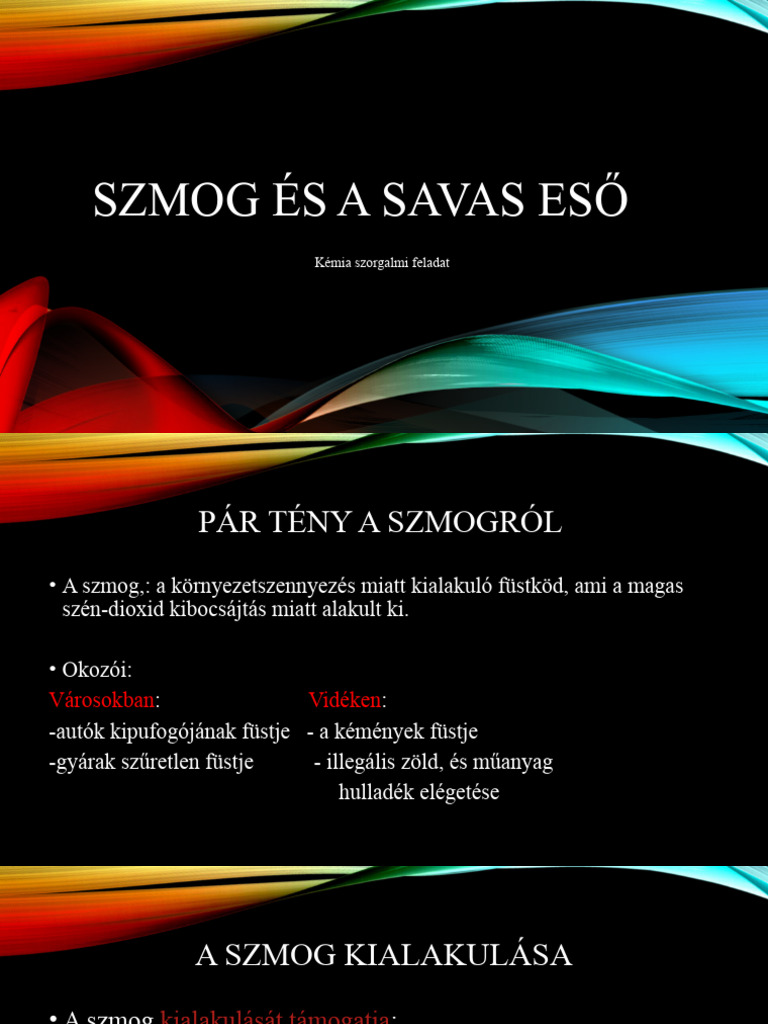 SZMOG ÉS A SAVAS ESŐ

Kémia szorgalmi feladat

PÁR TÉNY A SZMOGRÓL

• A szmog,: a környezetszennyezés miatt kialakuló füstköd, ami a magas szén-dioxid kibocsájtás miatt alakult ki.

• Okozói:

Városokban:
-autók kipufogójának füstje
-gyárak szűretlen füstje

Vidéken:
- a kémények füstje
- illegális zöld, és műanyag hulladék elégetése

A SZMOG KIALAKULÁSA

• A szmog kialakulását támogatja: